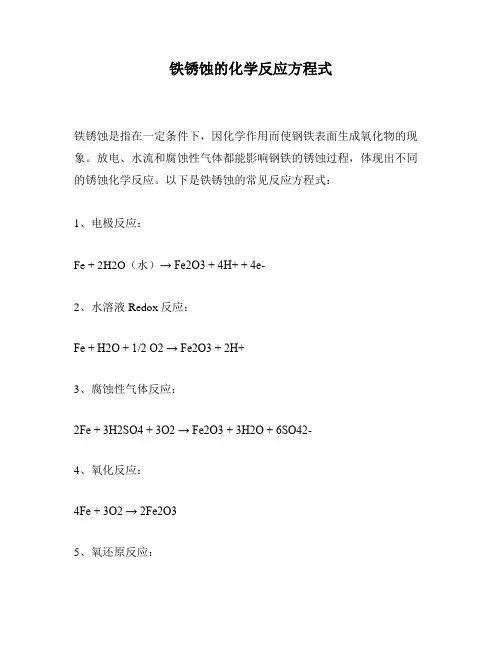 铁锈蚀的化学反应方程式

铁锈蚀是指在一定条件下，因化学作用而使钢铁表面生成氧化物的现象。放电、水流和腐蚀性气体都能影响钢铁的锈蚀过程，体现出不同的锈蚀化学反应。以下是铁锈蚀的常见反应方程式：

1、电极反应：

Fe + 2H2O（水）→ Fe2O3 + 4H+ + 4e-

2、水溶液 Redox 反应：

Fe + H2O + 1/2 O2 → Fe2O3 + 2H+

3、腐蚀性气体反应：

2Fe + 3H2SO4 + 3O2 → Fe2O3 + 3H2O + 6SO42-

4、氧化反应：

4Fe + 3O2 → 2Fe2O3

5、氧还原反应：